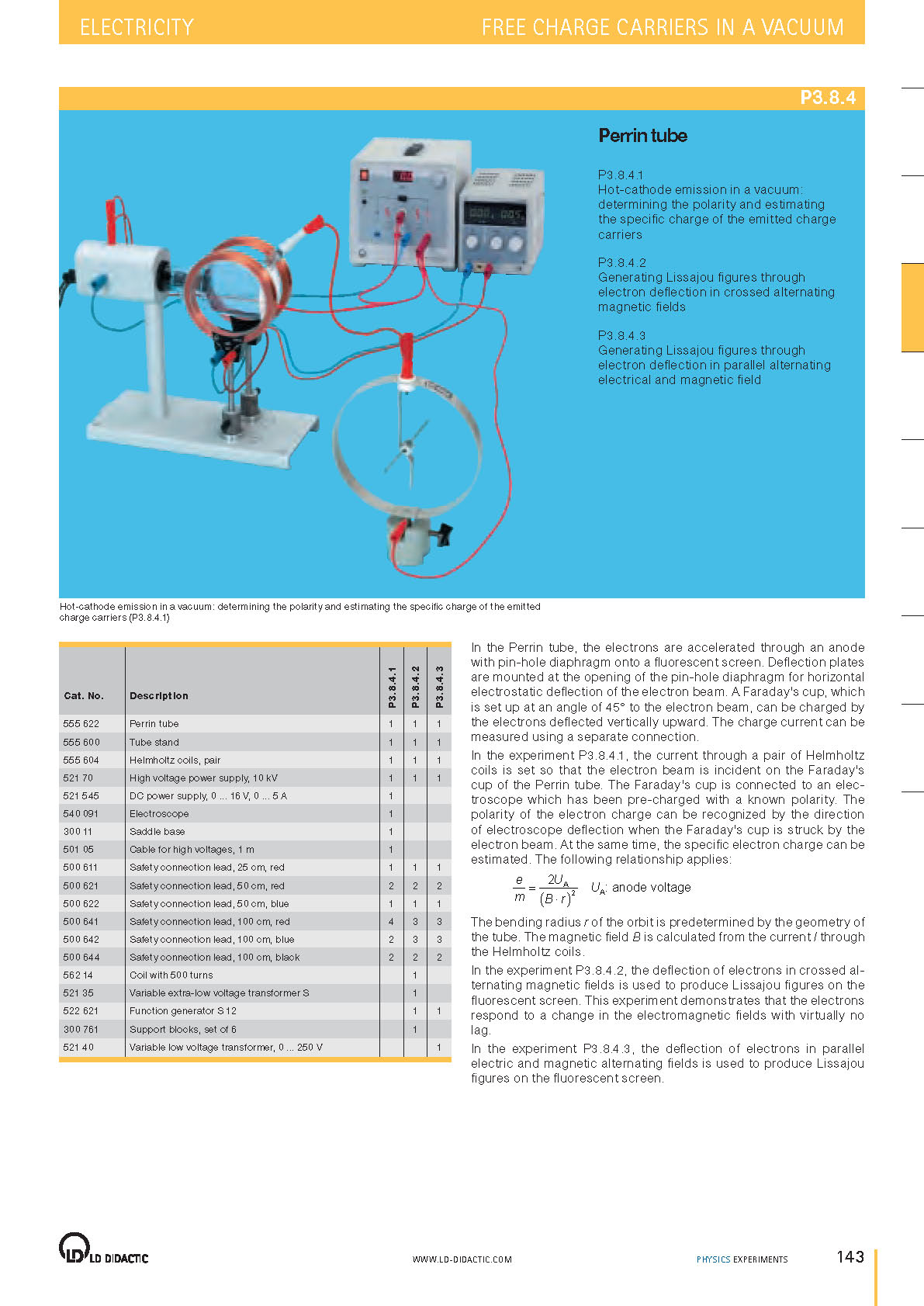 ELECTRICITY FREE CHARGE CARRIERS IN A VACUUM

P3.8.4

Perrin tube

P3.8.4.1
Hot-cathode emission in a vacuum: determining the polarity and estimating the specific charge of the emitted charge carriers

P3.8.4.2
Generating Lissajou figures through electron deflection in crossed alternating magnetic fields

P3.8.4.3
Generating Lissajou figures through electron deflection in parallel alternating electrical and magnetic field

Hot-cathode emission in a vacuum: determining the polarity and estimating the specific charge of the emitted charge carriers (P3.8.4.1)

| Cat. No. | Description | P3.8.4.1 | P3.8.4.2 | P3.8.4.3 |
|---|---|---|---|---|
| 555 622 | Perrin tube | 1 | 1 | 1 |
| 555 600 | Tube stand | 1 | 1 | 1 |
| 555 604 | Helmholtz coils, pair | 1 | 1 | 1 |
| 521 70 | High voltage power supply, 10 kV | 1 | 1 | 1 |
| 521 545 | DC power supply, 0 ... 16 V, 0 ... 5 A | 1 | | |
| 540 091 | Electroscope | 1 | | |
| 300 11 | Saddle base | 1 | | |
| 501 05 | Cable for high voltages, 1 m | 1 | | |
| 500 611 | Safety connection lead, 25 cm, red | 1 | 1 | 1 |
| 500 621 | Safety connection lead, 50 cm, red | 2 | 2 | 2 |
| 500 622 | Safety connection lead, 50 cm, blue | 1 | 1 | 1 |
| 500 641 | Safety connection lead, 100 cm, red | 4 | 3 | 3 |
| 500 642 | Safety connection lead, 100 cm, blue | 2 | 3 | 3 |
| 500 644 | Safety connection lead, 100 cm, black | 2 | 2 | 2 |
| 562 14 | Coil with 500 turns | | 1 | |
| 521 35 | Variable extra-low voltage transformer S | | 1 | |
| 522 621 | Function generator S 12 | | 1 | 1 |
| 300 761 | Support blocks, set of 6 | | 1 | |
| 521 40 | Variable low voltage transformer, 0 ... 250 V | | | 1 |

In the Perrin tube, the electrons are accelerated through an anode with pin-hole diaphragm onto a fluorescent screen. Deflection plates are mounted at the opening of the pin-hole diaphragm for horizontal electrostatic deflection of the electron beam. A Faraday's cup, which is set up at an angle of 45° to the electron beam, can be charged by the electrons deflected vertically upward. The charge current can be measured using a separate connection.

In the experiment P3.8.4.1, the current through a pair of Helmholtz coils is set so that the electron beam is incident on the Faraday's cup of the Perrin tube. The Faraday's cup is connected to an electroscope which has been pre-charged with a known polarity. The polarity of the electron charge can be recognized by the direction of electroscope deflection when the Faraday's cup is struck by the electron beam. At the same time, the specific electron charge can be estimated. The following relationship applies:

$\frac{e}{m} = \frac{2U_A}{(B \cdot r)^2}$ $U_A$: anode voltage

The bending radius $r$ of the orbit is predetermined by the geometry of the tube. The magnetic field $B$ is calculated from the current $I$ through the Helmholtz coils.

In the experiment P3.8.4.2, the deflection of electrons in crossed alternating magnetic fields is used to produce Lissajou figures on the fluorescent screen. This experiment demonstrates that the electrons respond to a change in the electromagnetic fields with virtually no lag.

In the experiment P3.8.4.3, the deflection of electrons in parallel electric and magnetic alternating fields is used to produce Lissajou figures on the fluorescent screen.

LD DIDACTIC WWW.LD-DIDACTIC.COM PHYSICS EXPERIMENTS 143